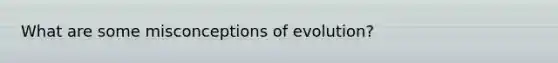 What are some misconceptions of evolution?